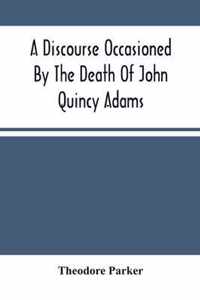 A Discourse Occasioned By The Death Of John Quincy Adams

Theodore Parker